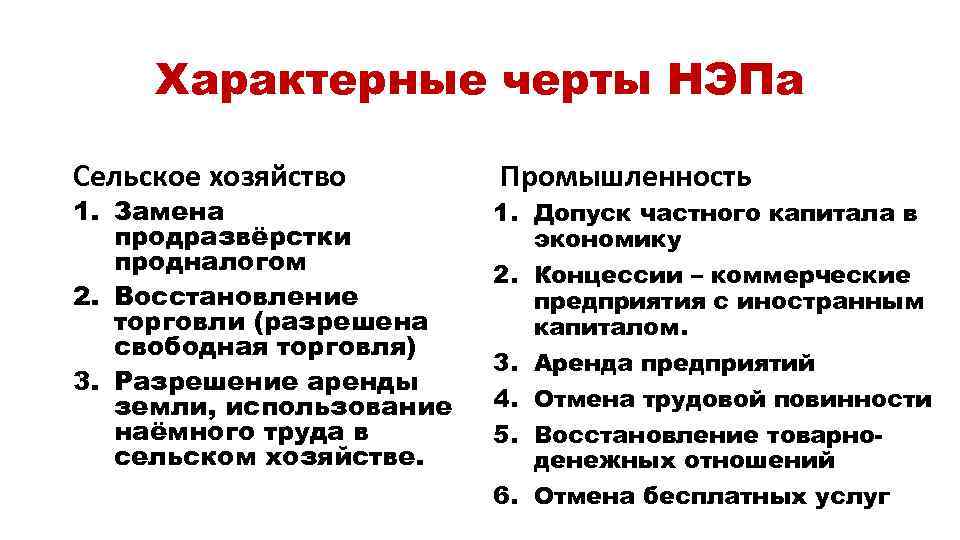 Характерные черты НЭПа

Сельское хозяйство

1. Замена продразвёрстки продналогом
2. Восстановление торговли (разрешена свободная торговля)
3. Разрешение аренды земли, использование наёмного труда в сельском хозяйстве.

Промышленность

1. Допуск частного капитала в экономику
2. Концессии – коммерческие предприятия с иностранным капиталом.
3. Аренда предприятий
4. Отмена трудовой повинности
5. Восстановление товарно-денежных отношений
6. Отмена бесплатных услуг